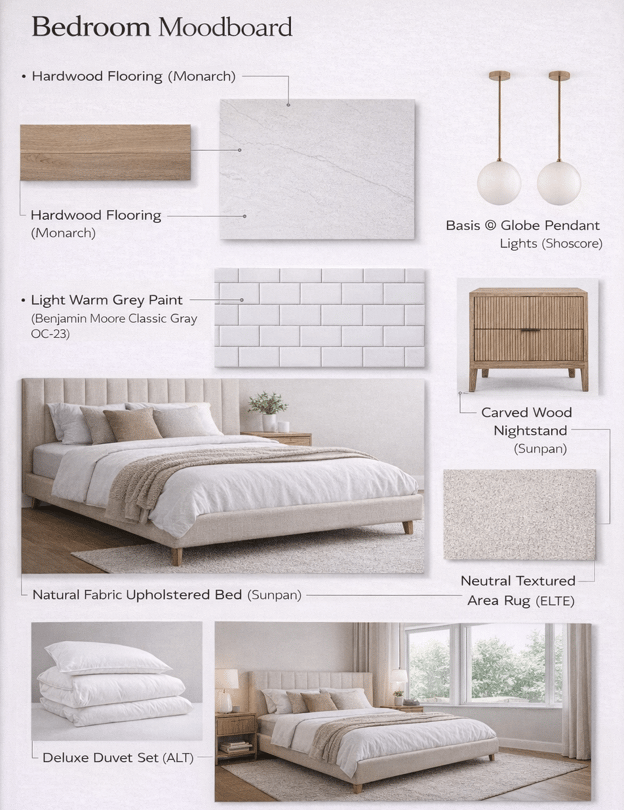 Bedroom Moodboard

• Hardwood Flooring (Monarch)

Hardwood Flooring (Monarch)

Basis © Globe Pendant Lights (Shoscore)

• Light Warm Grey Paint (Benjamin Moore Classic Gray OC-23)

Carved Wood Nightstand (Sunpan)

Natural Fabric Upholstered Bed (Sunpan)

Neutral Textured Area Rug (ELTE)

Deluxe Duvet Set (ALT)